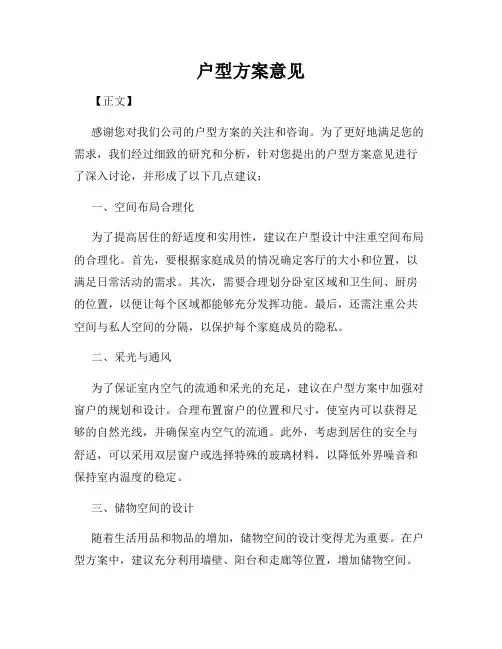 户型方案意见

【正文】

感谢您对我们公司的户型方案的关注和咨询。为了更好地满足您的需求，我们经过细致的研究和分析，针对您提出的户型方案意见进行了深入讨论，并形成了以下几点建议：

一、空间布局合理化

为了提高居住的舒适度和实用性，建议在户型设计中注重空间布局的合理化。首先，要根据家庭成员的情况确定客厅的大小和位置，以满足日常活动的需求。其次，需要合理划分卧室区域和卫生间、厨房的位置，以便让每个区域都能够充分发挥功能。最后，还需注重公共空间与私人空间的分隔，以保护每个家庭成员的隐私。

二、采光与通风

为了保证室内空气的流通和采光的充足，建议在户型方案中加强对窗户的规划和设计。合理布置窗户的位置和尺寸，使室内可以获得足够的自然光线，并确保室内空气的流通。此外，考虑到居住的安全与舒适，可以采用双层窗户或选择特殊的玻璃材料，以降低外界噪音和保持室内温度的稳定。

三、储物空间的设计

随着生活用品和物品的增加，储物空间的设计变得尤为重要。在户型方案中，建议充分利用墙壁、阳台和走廊等位置，增加储物空间。